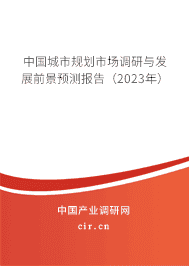 中国城市规划市场调研与发展前景预测报告（2023年）

中国产业调研网

cir.cn